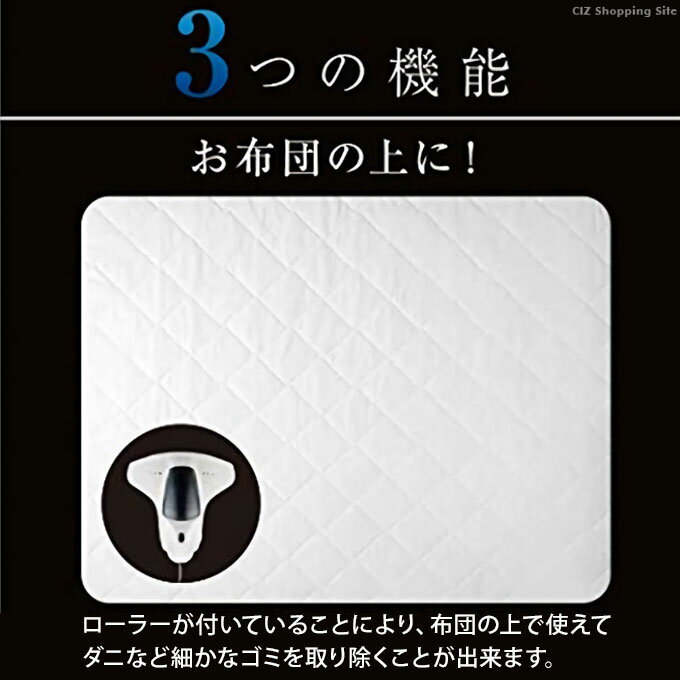 CIZ Shopping Site

3つの機能

お布団の上に！

ローラーが付いていることにより、布団の上で使えてダニなど細かなゴミを取り除くことが出来ます。